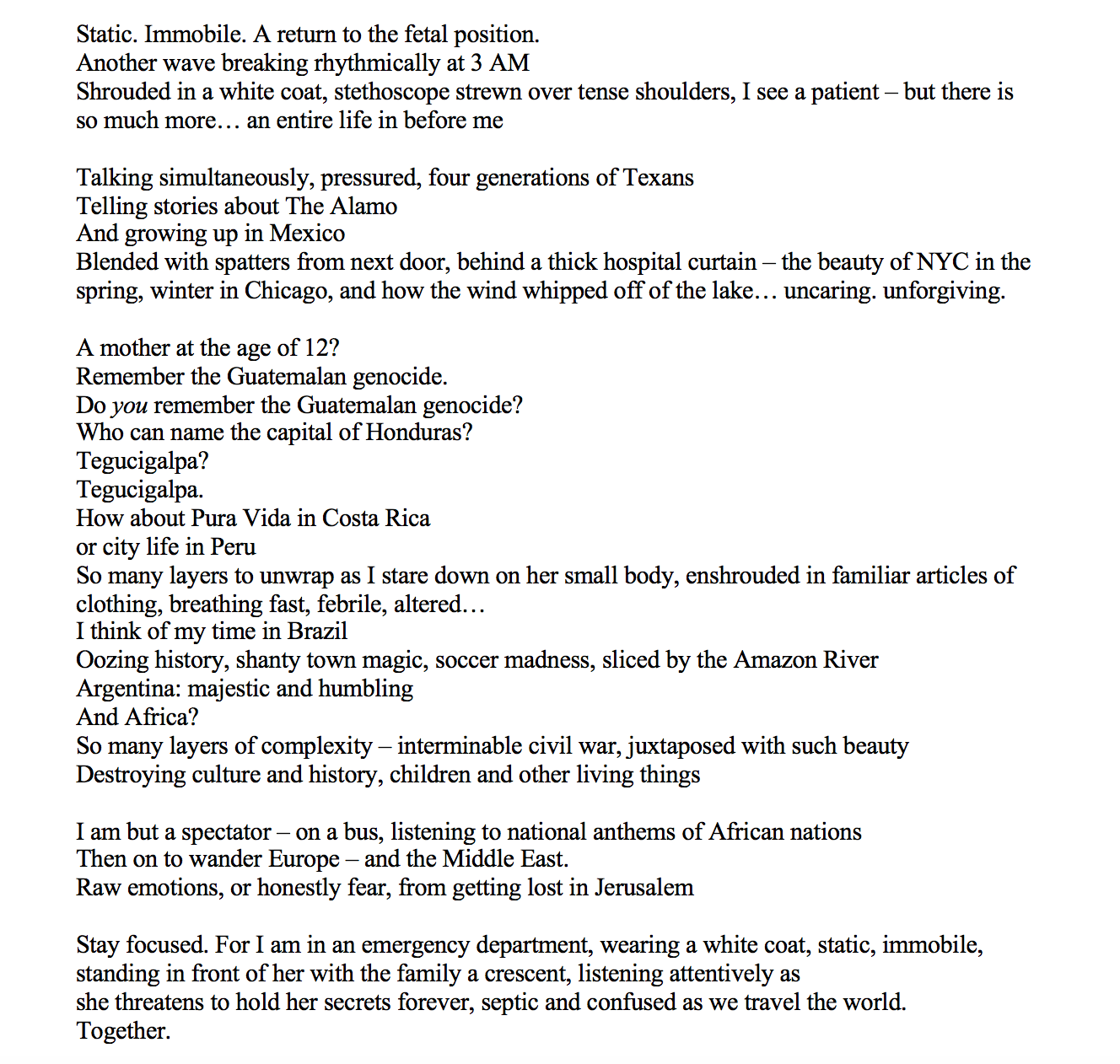 Static. Immobile. A return to the fetal position.
Another wave breaking rhythmically at 3 AM
Shrouded in a white coat, stethoscope strewn over tense shoulders, I see a patient – but there is so much more… an entire life in before me

Talking simultaneously, pressured, four generations of Texans
Telling stories about The Alamo
And growing up in Mexico
Blended with spatters from next door, behind a thick hospital curtain – the beauty of NYC in the spring, winter in Chicago, and how the wind whipped off of the lake… uncaring. unforgiving.

A mother at the age of 12?
Remember the Guatemalan genocide.
Do you remember the Guatemalan genocide?
Who can name the capital of Honduras?
Tegucigalpa?
Tegucigalpa.
How about Pura Vida in Costa Rica
or city life in Peru
So many layers to unwrap as I stare down on her small body, enshrouded in familiar articles of clothing, breathing fast, febrile, altered…
I think of my time in Brazil
Oozing history, shanty town magic, soccer madness, sliced by the Amazon River
Argentina: majestic and humbling
And Africa?
So many layers of complexity – interminable civil war, juxtaposed with such beauty
Destroying culture and history, children and other living things

I am but a spectator – on a bus, listening to national anthems of African nations
Then on to wander Europe – and the Middle East.
Raw emotions, or honestly fear, from getting lost in Jerusalem

Stay focused. For I am in an emergency department, wearing a white coat, static, immobile, standing in front of her with the family a crescent, listening attentively as
she threatens to hold her secrets forever, septic and confused as we travel the world.
Together.